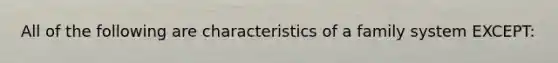 All of the following are characteristics of a family system EXCEPT: